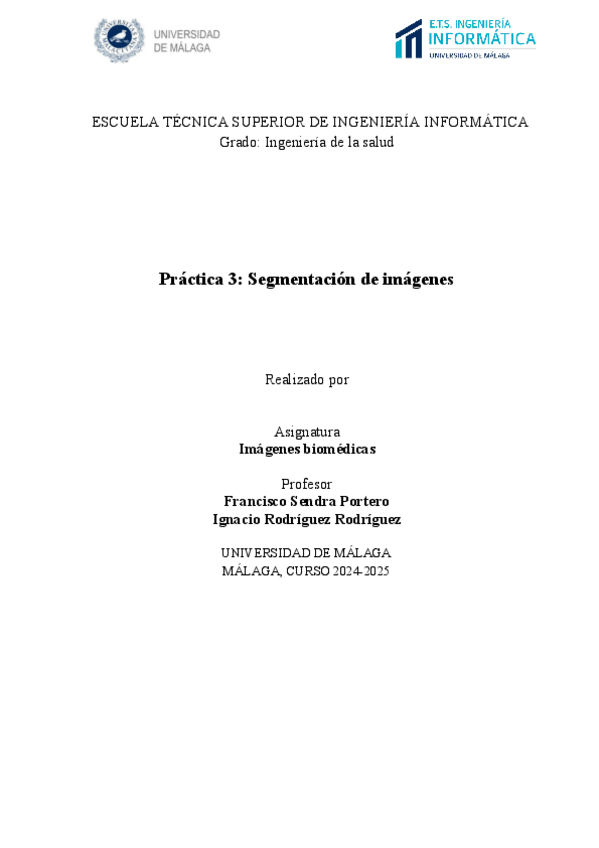 UNIVERSIDAD DE MÁLAGA

E.T.S. INGENIERÍA INFORMÁTICA
UNIVERSIDAD DE MÁLAGA

ESCUELA TÉCNICA SUPERIOR DE INGENIERÍA INFORMÁTICA
Grado: Ingeniería de la salud

Práctica 3: Segmentación de imágenes

Realizado por

Asignatura
Imágenes biomédicas

Profesor
Francisco Sendra Portero
Ignacio Rodríguez Rodríguez

UNIVERSIDAD DE MÁLAGA
MÁLAGA, CURSO 2024-2025